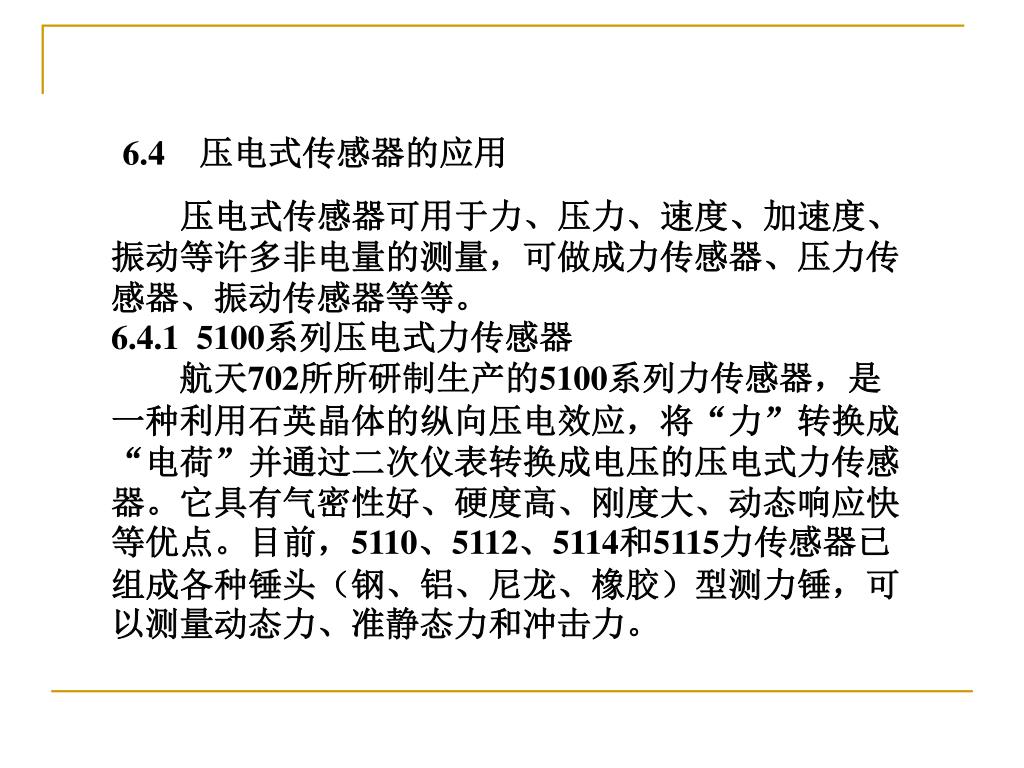 6.4　压电式传感器的应用

压电式传感器可用于力、压力、速度、加速度、振动等许多非电量的测量，可做成力传感器、压力传感器、振动传感器等等。

6.4.1  5100系列压电式力传感器

航天702所所研制生产的5100系列力传感器，是一种利用石英晶体的纵向压电效应，将“力”转换成“电荷”并通过二次仪表转换成电压的压电式力传感器。它具有气密性好、硬度高、刚度大、动态响应快等优点。目前，5110、5112、5114和5115力传感器已组成各种锤头（钢、铝、尼龙、橡胶）型测力锤，可以测量动态力、准静态力和冲击力。